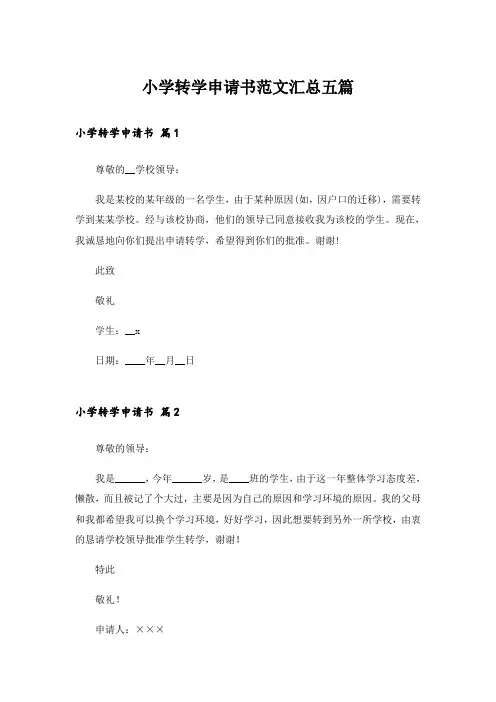 小学转学申请书范文汇总五篇

小学转学申请书 篇1

尊敬的__学校领导：

我是某校的某年级的一名学生，由于某种原因(如，因户口的迁移)，需要转学到某某学校。经与该校协商，他们的领导已同意接收我为该校的学生。现在，我诚恳地向你们提出申请转学，希望得到你们的批准。谢谢!

此致

敬礼

学生：__x

日期：____年__月__日

小学转学申请书 篇2

尊敬的领导：

我是______，今年______岁，是____班的学生，由于这一年整体学习态度差，懒散，而且被记了个大过，主要是因为自己的原因和学习环境的原因。我的父母和我都希望我可以换个学习环境，好好学习，因此想要转到另外一所学校，由衷的恳请学校领导批准学生转学，谢谢！

特此

敬礼！

申请人：×××